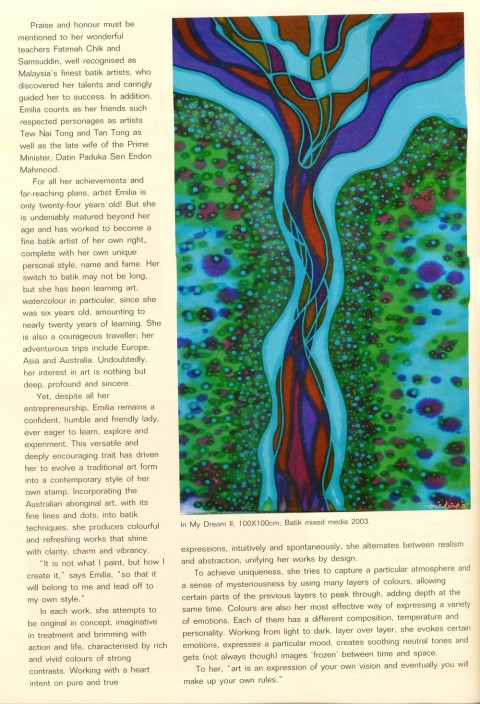 Praise and honour must be mentioned to her wonderful teachers Fatimah Chik and Samsuddin, well recognised as Malaysia's finest batik artists, who discovered her talents and caringly guided her to success. In addition, Emilia counts as her friends such respected personages as artists Tew Nai Tong and Tan Tong as well as the late wife of the Prime Minister, Datin Paduka Seri Endon Mahmood.

For all her achievements and far-reaching plans, artist Emilia is only twenty-four years old! But she is undeniably matured beyond her age and has worked to become a fine batik artist of her own right, complete with her own unique personal style, name and fame. Her switch to batik may not be long, but she has been learning art, watercolour in particular, since she was six years old, amounting to nearly twenty years of learning. She is also a courageous traveller; her adventurous trips include Europe, Asia and Australia. Undoubtedly, her interest in art is nothing but deep, profound and sincere.

Yet, despite all her entrepreneurship, Emilia remains a confident, humble and friendly lady, ever eager to learn, explore and experiment. This versatile and deeply encouraging trait has driven her to evolve a traditional art form into a contemporary style of her own stamp. Incorporating the Australian aboriginal art, with its fine lines and dots, into batik techniques, she produces colourful and refreshing works that shine with clarity, charm and vibrancy.

"It is not what I paint, but how I create it," says Emilia, "so that it will belong to me and lead off to my own style."

In each work, she attempts to be original in concept, imaginative in treatment and brimming with action and life, characterised by rich and vivid colours of strong contrasts. Working with a heart intent on pure and true

In My Dream II, 100X100cm, Batik mixed media 2003.

expressions, intuitively and spontaneously, she alternates between realism and abstraction, unifying her works by design.

To achieve uniqueness, she tries to capture a particular atmosphere and a sense of mysteriousness by using many layers of colours, allowing certain parts of the previous layers to peek through, adding depth at the same time. Colours are also her most effective way of expressing a variety of emotions. Each of them has a different composition, temperature and personality. Working from light to dark, layer over layer, she evokes certain emotions, expresses a particular mood, creates soothing neutral tones and gets (not always though) images 'frozen' between time and space.

To her, "art is an expression of your own vision and eventually you will make up your own rules."